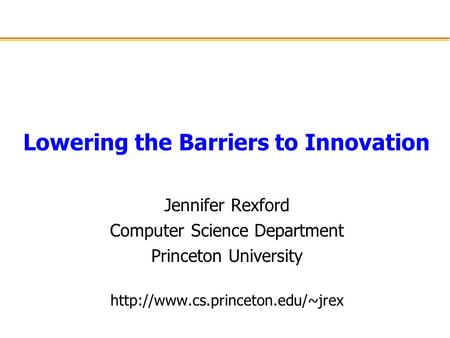 Lowering the Barriers to Innovation

Jennifer Rexford
Computer Science Department
Princeton University

http://www.cs.princeton.edu/~jrex